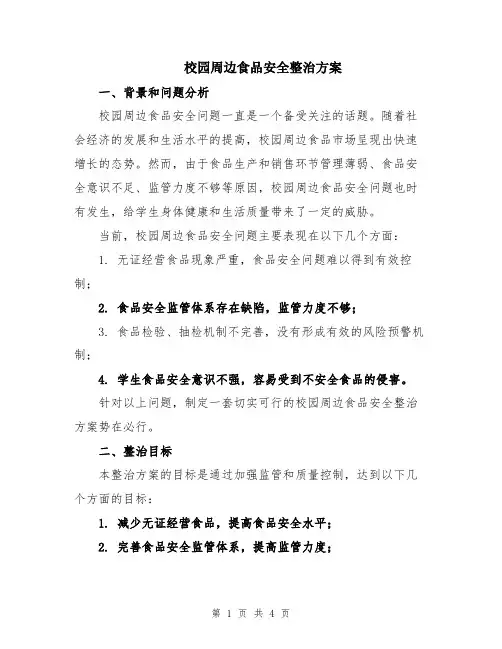 校园周边食品安全整治方案

一、背景和问题分析

校园周边食品安全问题一直是一个备受关注的话题。随着社会经济的发展和生活水平的提高，校园周边食品市场呈现出快速增长的态势。然而，由于食品生产和销售环节管理薄弱、食品安全意识不足、监管力度不够等原因，校园周边食品安全问题也时有发生，给学生身体健康和生活质量带来了一定的威胁。

当前，校园周边食品安全问题主要表现在以下几个方面：

1. 无证经营食品现象严重，食品安全问题难以得到有效控制；

2. 食品安全监管体系存在缺陷，监管力度不够；

3. 食品检验、抽检机制不完善，没有形成有效的风险预警机制；

4. 学生食品安全意识不强，容易受到不安全食品的侵害。

针对以上问题，制定一套切实可行的校园周边食品安全整治方案势在必行。

二、整治目标

本整治方案的目标是通过加强监管和质量控制，达到以下几个方面的目标：

1. 减少无证经营食品，提高食品安全水平；

2. 完善食品安全监管体系，提高监管力度；

第 1 页 共 4 页